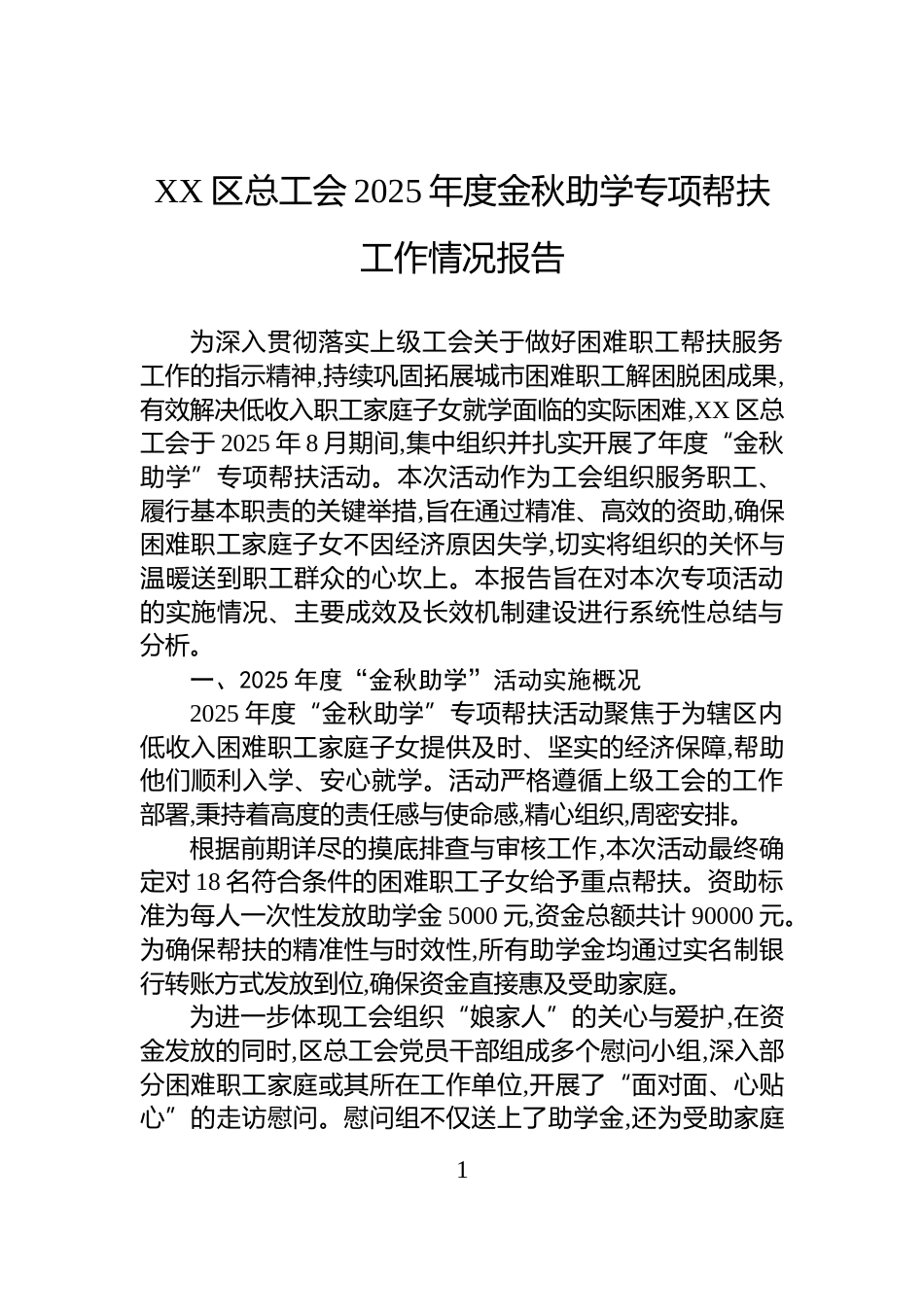 XX 区总工会 2025 年度金秋助学专项帮扶工作情况报告

为深入贯彻落实上级工会关于做好困难职工帮扶服务工作的指示精神,持续巩固拓展城市困难职工解困脱困成果,有效解决低收入职工家庭子女就学面临的实际困难,XX 区总工会于 2025 年 8 月期间,集中组织并扎实开展了年度“金秋助学”专项帮扶活动。本次活动作为工会组织服务职工、履行基本职责的关键举措,旨在通过精准、高效的资助,确保困难职工家庭子女不因经济原因失学,切实将组织的关怀与温暖送到职工群众的心坎上。本报告旨在对本次专项活动的实施情况、主要成效及长效机制建设进行系统性总结与分析。

一、2025 年度“金秋助学”活动实施概况

2025 年度“金秋助学”专项帮扶活动聚焦于为辖区内低收入困难职工家庭子女提供及时、坚实的经济保障,帮助他们顺利入学、安心就学。活动严格遵循上级工会的工作部署,秉持着高度的责任感与使命感,精心组织,周密安排。

根据前期详尽的摸底排查与审核工作,本次活动最终确定对 18 名符合条件的困难职工子女给予重点帮扶。资助标准为每人一次性发放助学金 5000 元,资金总额共计 90000 元。为确保帮扶的精准性与时效性,所有助学金均通过实名制银行转账方式发放到位,确保资金直接惠及受助家庭。

为进一步体现工会组织“娘家人”的关心与爱护,在资金发放的同时,区总工会党员干部组成多个慰问小组,深入部分困难职工家庭或其所在工作单位,开展了“面对面、心贴心”的走访慰问。慰问组不仅送上了助学金,还为受助家庭

1